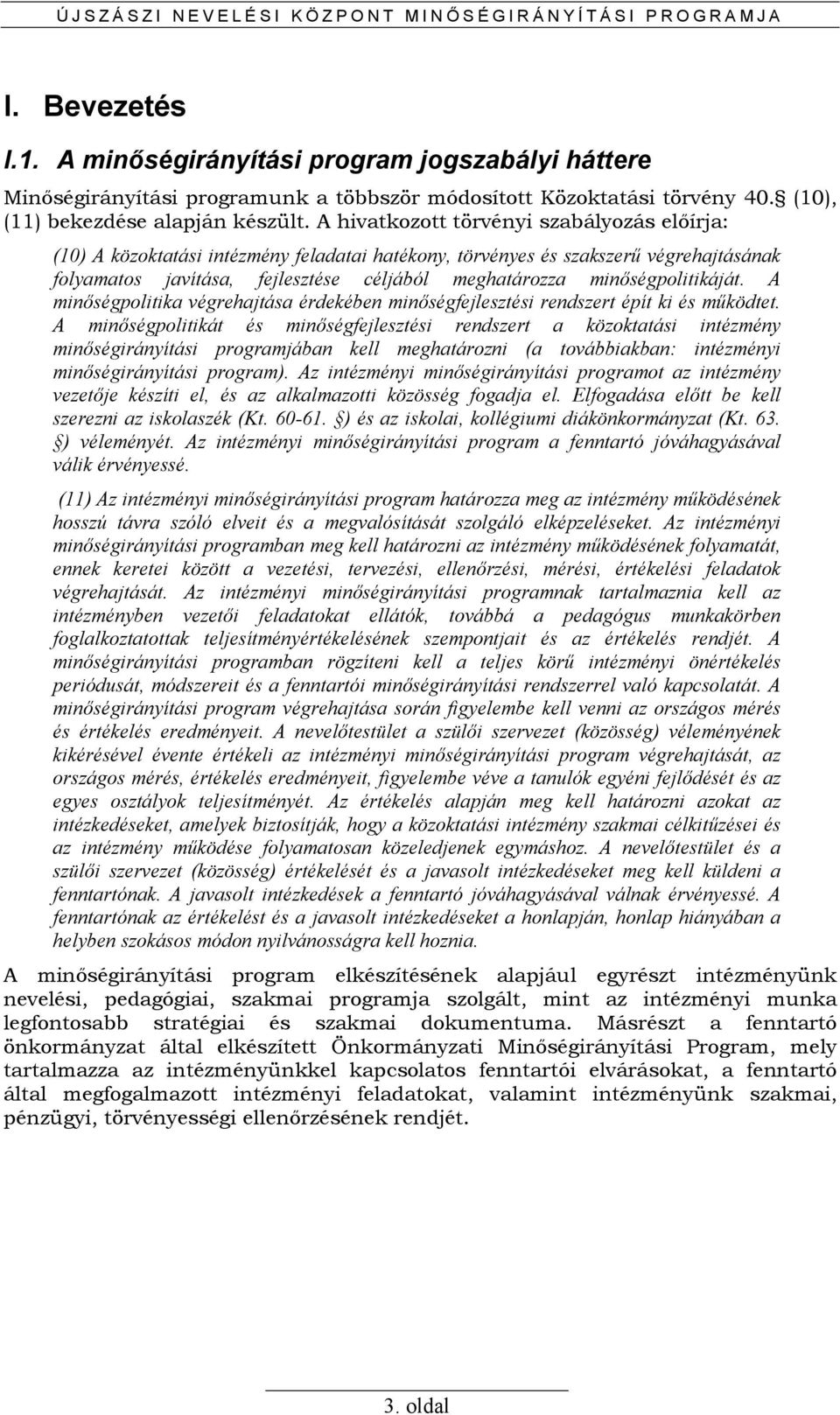 ÚJSZÁSZI NEVELÉSI KÖZPONT MINŐSÉGIRÁNYÍTÁSI PROGRAMJA

I. Bevezetés

I.1. A minőségirányítási program jogszabályi háttere

Minőségirányítási programunk a többször módosított Közoktatási törvény 40. (10), (11) bekezdése alapján készült. A hivatkozott törvényi szabályozás előírja:

(10) A közoktatási intézmény feladatai hatékony, törvényes és szakszerű végrehajtásának folyamatos javítása, fejlesztése céljából meghatározza minőségpolitikáját. A minőségpolitika végrehajtása érdekében minőségfejlesztési rendszert épít ki és működtet. A minőségpolitikát és minőségfejlesztési rendszert a közoktatási intézmény minőségirányítási programjában kell meghatározni (a továbbiakban: intézményi minőségirányítási program). Az intézményi minőségirányítási programot az intézmény vezetője készíti el, és az alkalmazotti közösség fogadja el. Elfogadása előtt be kell szerezni az iskolaszék (Kt. 60-61. ) és az iskolai, kollégiumi diákönkormányzat (Kt. 63. ) véleményét. Az intézményi minőségirányítási program a fenntartó jóváhagyásával válik érvényessé.

(11) Az intézményi minőségirányítási program határozza meg az intézmény működésének hosszú távra szóló elveit és a megvalósítását szolgáló elképzeléseket. Az intézményi minőségirányítási programban meg kell határozni az intézmény működésének folyamatát, ennek keretei között a vezetési, tervezési, ellenőrzési, mérési, értékelési feladatok végrehajtását. Az intézményi minőségirányítási programnak tartalmaznia kell az intézményben vezetői feladatokat ellátók, továbbá a pedagógus munkakörben foglalkoztatottak teljesítményértékelésének szempontjait és az értékelés rendjét. A minőségirányítási programban rögzíteni kell a teljes körű intézményi önértékelés periódusát, módszereit és a fenntartói minőségirányítási rendszerrel való kapcsolatát. A minőségirányítási program végrehajtása során figyelembe kell venni az országos mérés és értékelés eredményeit. A nevelőtestület a szülői szervezet (közösség) véleményének kikérésével évente értékeli az intézményi minőségirányítási program végrehajtását, az országos mérés, értékelés eredményeit, figyelembe véve a tanulók egyéni fejlődését és az egyes osztályok teljesítményét. Az értékelés alapján meg kell határozni azokat az intézkedéseket, amelyek biztosítják, hogy a közoktatási intézmény szakmai célkitűzései és az intézmény működése folyamatosan közeledjenek egymáshoz. A nevelőtestület és a szülői szervezet (közösség) értékelését és a javasolt intézkedéseket meg kell küldeni a fenntartónak. A javasolt intézkedések a fenntartó jóváhagyásával válnak érvényessé. A fenntartónak az értékelést és a javasolt intézkedéseket a honlapján, honlap hiányában a helyben szokásos módon nyilvánosságra kell hoznia.

A minőségirányítási program elkészítésének alapjául egyrészt intézményünk nevelési, pedagógiai, szakmai programja szolgált, mint az intézményi munka legfontosabb stratégiai és szakmai dokumentuma. Másrészt a fenntartó önkormányzat által elkészített Önkormányzati Minőségirányítási Program, mely tartalmazza az intézményünkkel kapcsolatos fenntartói elvárásokat, a fenntartó által megfogalmazott intézményi feladatokat, valamint intézményünk szakmai, pénzügyi, törvényességi ellenőrzésének rendjét.

3. oldal